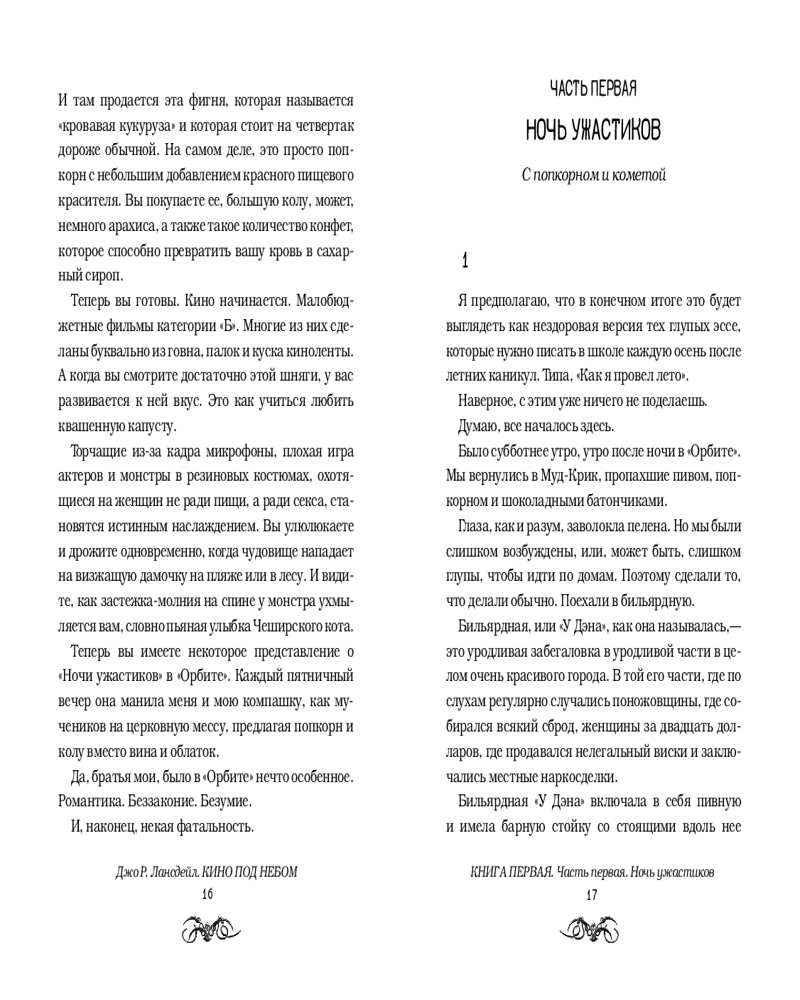 И там продается эта фигня, которая называется «кровавая кукуруза» и которая стоит на четвертак дороже обычной. На самом деле, это просто попкорн с небольшим добавлением красного пищевого красителя. Вы покупаете ее, большую колу, может, немного арахиса, а также такое количество конфет, которое способно превратить вашу кровь в сахарный сироп.

Теперь вы готовы. Кино начинается. Малобюджетные фильмы категории «Б». Многие из них сделаны буквально из говна, палок и куска киноленты. А когда вы смотрите достаточно этой шняги, у вас развивается к ней вкус. Это как учиться любить квашенную капусту.

Торчащие из-за кадра микрофоны, плохая игра актеров и монстры в резиновых костюмах, охотящиеся на женщин не ради пищи, а ради секса, становятся истинным наслаждением. Вы улюлюкаете и дрожите одновременно, когда чудовище нападает на визжащую дамочку на пляже или в лесу. И видите, как застежка-молния на спине у монстра ухмыляется вам, словно пьяная улыбка Чеширского кота.

Теперь вы имеете некоторое представление о «Ночи ужастиков» в «Орбите». Каждый пятничный вечер она манила меня и мою компашку, как мучеников на церковную мессу, предлагая попкорн и колу вместо вина и облаток.

Да, братья мои, было в «Орбите» нечто особенное. Романтика. Беззаконие. Безумие.

И, наконец, некая фатальность.

Джо Р. Лансдейл. КИНО ПОД НЕБОМ
16

ЧАСТЬ ПЕРВАЯ
НОЧЬ УЖАСТИКОВ
С попкорном и кометой

1

Я предполагаю, что в конечном итоге это будет выглядеть как нездоровая версия тех глупых эссе, которые нужно писать в школе каждую осень после летних каникул. Типа, «Как я провел лето».

Наверное, с этим уже ничего не поделаешь.

Думаю, все началось здесь.

Было субботнее утро, утро после ночи в «Орбите». Мы вернулись в Муд-Крик, пропахшие пивом, попкорном и шоколадными батончиками.

Глаза, как и разум, заволокла пелена. Но мы были слишком возбуждены, или, может быть, слишком глупы, чтобы идти по домам. Поэтому сделали то, что делали обычно. Поехали в бильярдную.

Бильярдная, или «У Дэна», как она называлась,— это уродливая забегаловка в уродливой части в целом очень красивого города. В той его части, где по слухам регулярно случались поножовщины, где собирался всякий сброд, женщины за двадцать долларов, где продавался нелегальный виски и заключались местные наркосделки.

Бильярдная «У Дэна» включала в себя пивную и имела барную стойку со стоящими вдоль нее

КНИГА ПЕРВАЯ. Часть первая. Ночь ужастиков
17